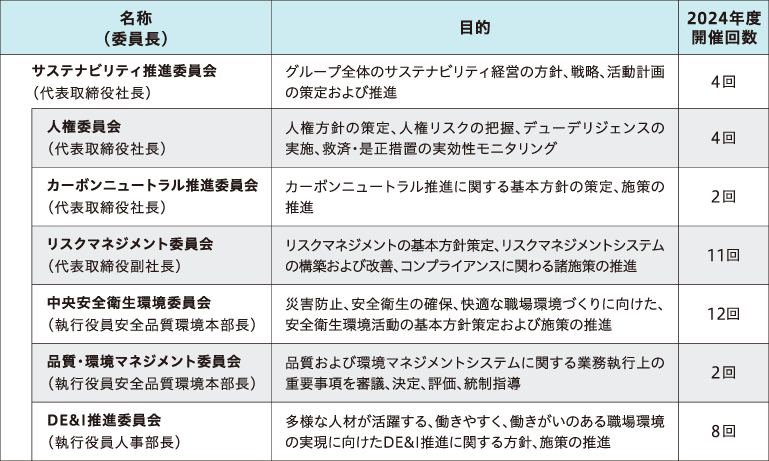 | 名称（委員長） | 目的 | 2024年度開催回数 |
|---|---|---|
| サステナビリティ推進委員会（代表取締役社長） | グループ全体のサステナビリティ経営の方針、戦略、活動計画の策定および推進 | 4回 |
| 人権委員会（代表取締役社長） | 人権方針の策定、人権リスクの把握、デューデリジェンスの実施、救済・是正措置の実効性モニタリング | 4回 |
| カーボンニュートラル推進委員会（代表取締役社長） | カーボンニュートラル推進に関する基本方針の策定、施策の推進 | 2回 |
| リスクマネジメント委員会（代表取締役副社長） | リスクマネジメントの基本方針策定、リスクマネジメントシステムの構築および改善、コンプライアンスに関わる諸施策の推進 | 11回 |
| 中央安全衛生環境委員会（執行役員安全品質環境本部長） | 災害防止、安全衛生の確保、快適な職場環境づくりに向けた、安全衛生環境活動の基本方針策定および施策の推進 | 12回 |
| 品質・環境マネジメント委員会（執行役員安全品質環境本部長） | 品質および環境マネジメントシステムに関する業務執行上の重要事項を審議、決定、評価、統制指導 | 2回 |
| DE&I推進委員会（執行役員人事部長） | 多様な人材が活躍する、働きやすく、働きがいのある職場環境の実現に向けたDE&I推進に関する方針、施策の推進 | 8回 |